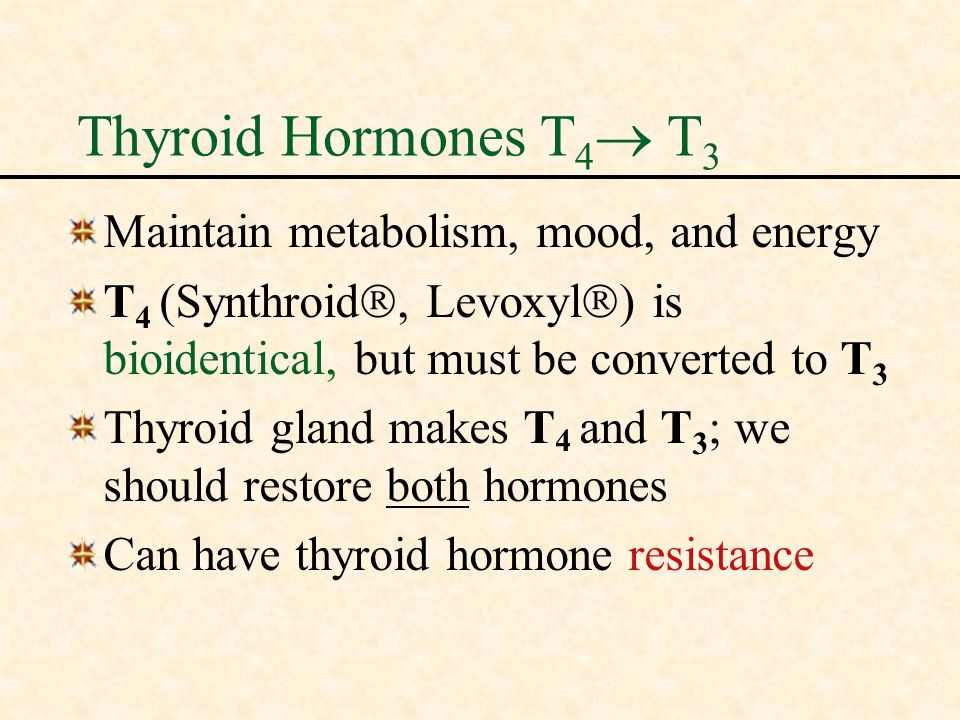 Thyroid Hormones $T_4 \rightarrow T_3$

Maintain metabolism, mood, and energy

$T_4$ (Synthroid®, Levoxyl®) is bioidentical, but must be converted to $T_3$

Thyroid gland makes $T_4$ and $T_3$; we should restore both hormones

Can have thyroid hormone resistance